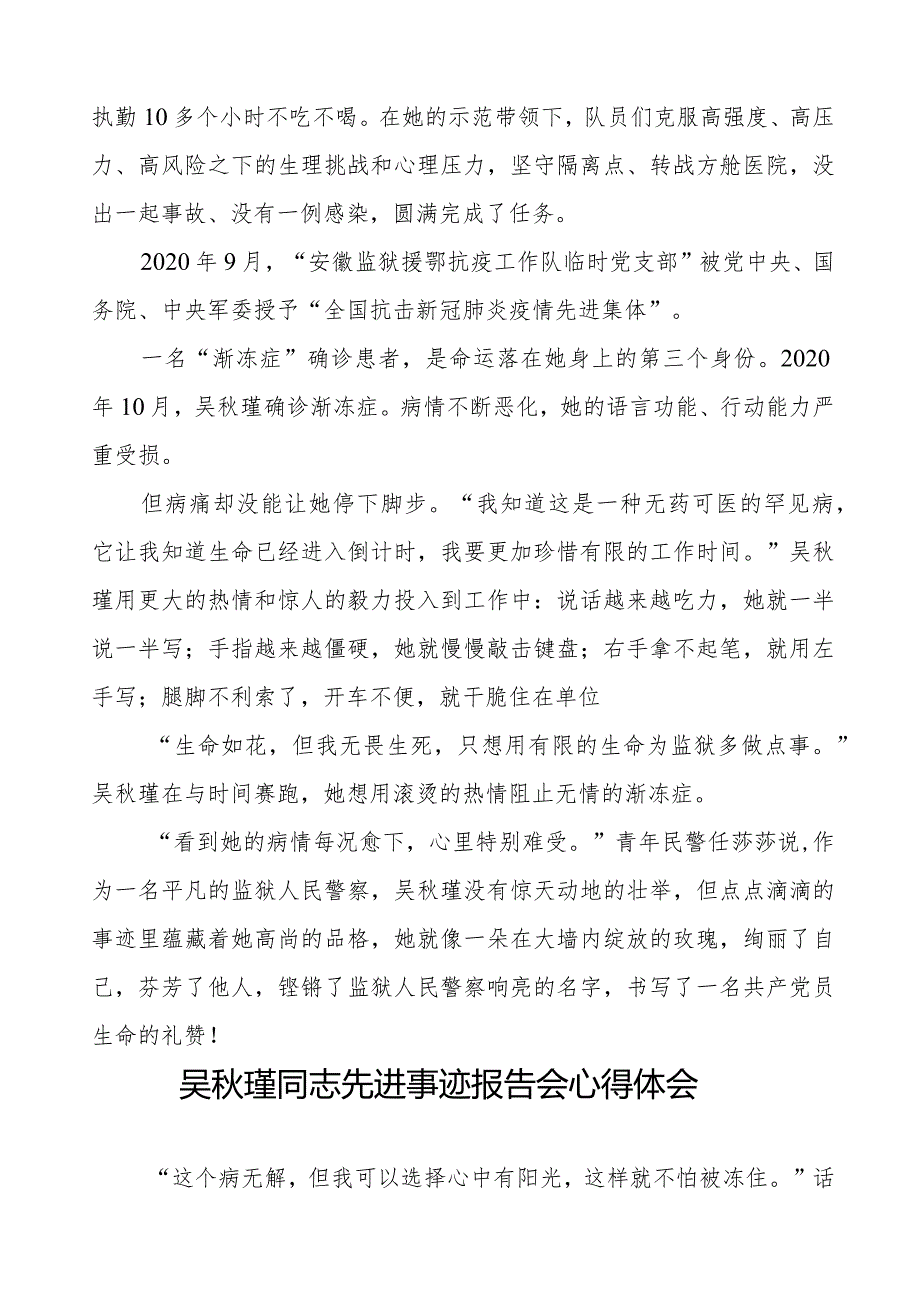 执勤10多个小时不吃不喝。在她的示范带领下，队员们克服高强度、高压力、高风险之下的生理挑战和心理压力，坚守隔离点、转战方舱医院，没出一起事故、没有一例感染，圆满完成了任务。

2020年9月，“安徽监狱援鄂抗疫工作队临时党支部”被党中央、国务院、中央军委授予“全国抗击新冠肺炎疫情先进集体”。

一名“渐冻症”确诊患者，是命运落在她身上的第三个身份。2020年10月，吴秋瑾确诊渐冻症。病情不断恶化，她的语言功能、行动能力严重受损。

但病痛却没能让她停下脚步。“我知道这是一种无药可医的罕见病，它让我知道生命已经进入倒计时，我要更加珍惜有限的工作时间。”吴秋瑾用更大的热情和惊人的毅力投入到工作中：说话越来越吃力，她就一半说一半写；手指越来越僵硬，她就慢慢敲击键盘；右手拿不起笔，就用左手写；腿脚不利索了，开车不便，就干脆住在单位

“生命如花，但我无畏生死，只想用有限的生命为监狱多做点事。”吴秋瑾在与时间赛跑，她想用滚烫的热情阻止无情的渐冻症。

“看到她的病情每况愈下，心里特别难受。”青年民警任莎莎说,作为一名平凡的监狱人民警察，吴秋瑾没有惊天动地的壮举，但点点滴滴的事迹里蕴藏着她高尚的品格，她就像一朵在大墙内绽放的玫瑰，绚丽了自己，芬芳了他人，铿锵了监狱人民警察响亮的名字，书写了一名共产党员生命的礼赞！

吴秋瑾同志先进事迹报告会心得体会

“这个病无解，但我可以选择心中有阳光，这样就不怕被冻住。”话